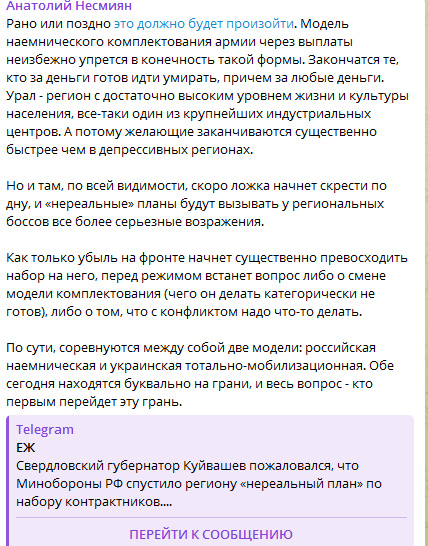 Анатолий Несмиян
Рано или поздно это должно будет произойти. Модель наемнического комплектования армии через выплаты неизбежно упрется в конечность такой формы. Закончатся те, кто за деньги готов идти умирать, причем за любые деньги. Урал - регион с достаточно высоким уровнем жизни и культуры населения, все-таки один из крупнейших индустриальных центров. А потому желающие заканчиваются существенно быстрее чем в депрессивных регионах.

Но и там, по всей видимости, скоро ложка начнет скрести по дну, и «нереальные» планы будут вызывать у региональных боссов все более серьезные возражения.

Как только убыль на фронте начнет существенно превосходить набор на него, перед режимом встанет вопрос либо о смене модели комплектования (чего он делать категорически не готов), либо о том, что с конфликтом надо что-то делать.

По сути, соревнуются между собой две модели: российская наемническая и украинская тотально-мобилизационная. Обе сегодня находятся буквально на грани, и весь вопрос - кто первым перейдет эту грань.

Telegram
ЕЖ
Свердловский губернатор Куйвашев пожаловался, что Минобороны РФ спустило региону «нереальный план» по набору контрактников....

ПЕРЕЙТИ К СООБЩЕНИЮ